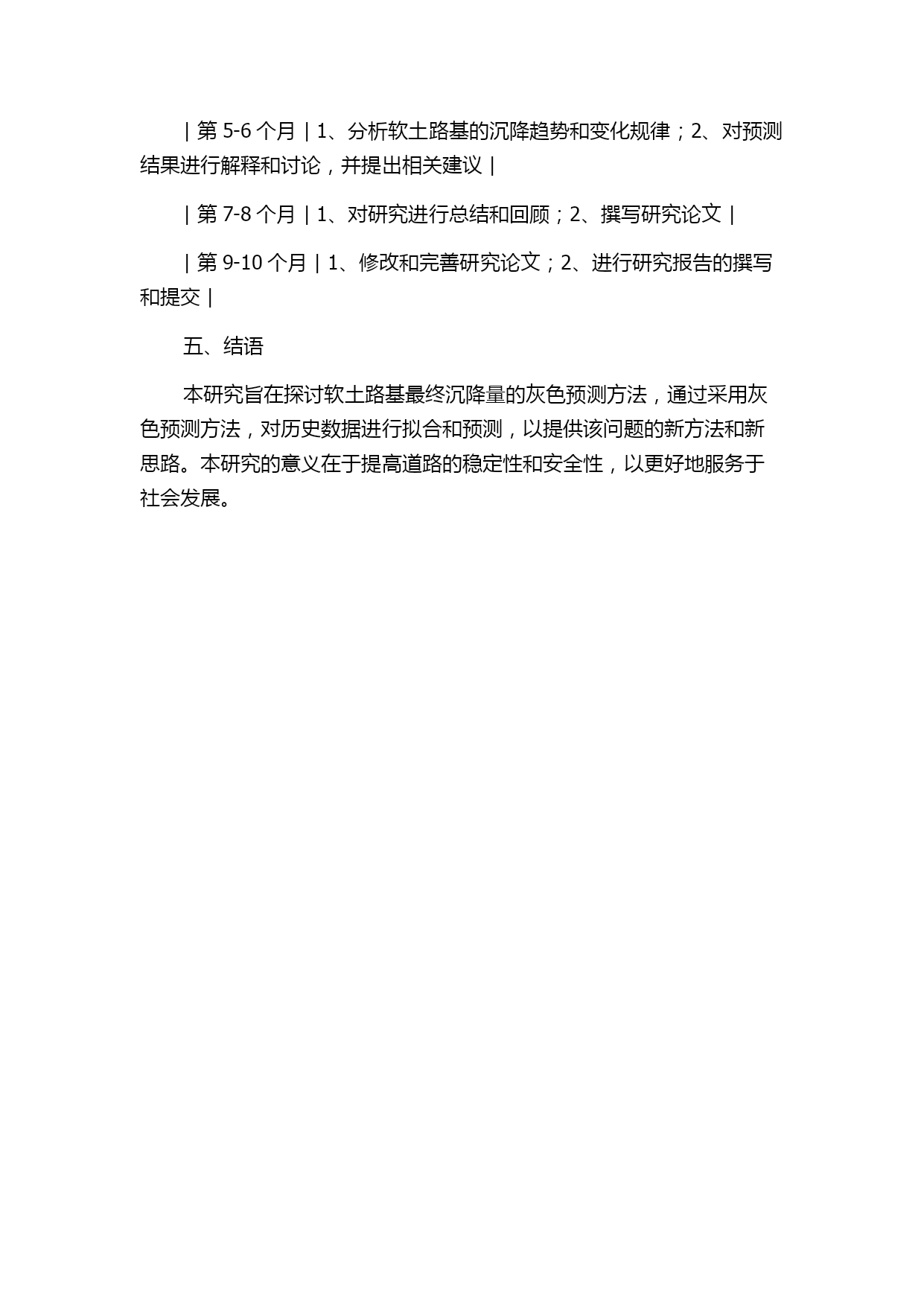 | 第 5-6 个月 | 1、分析软土路基的沉降趋势和变化规律；2、对预测结果进行解释和讨论，并提出相关建议 |

| 第 7-8 个月 | 1、对研究进行总结和回顾；2、撰写研究论文 |

| 第 9-10 个月 | 1、修改和完善研究论文；2、进行研究报告的撰写和提交 |

五、结语

本研究旨在探讨软土路基最终沉降量的灰色预测方法，通过采用灰色预测方法，对历史数据进行拟合和预测，以提供该问题的新方法和新思路。本研究的意义在于提高道路的稳定性和安全性，以更好地服务于社会发展。